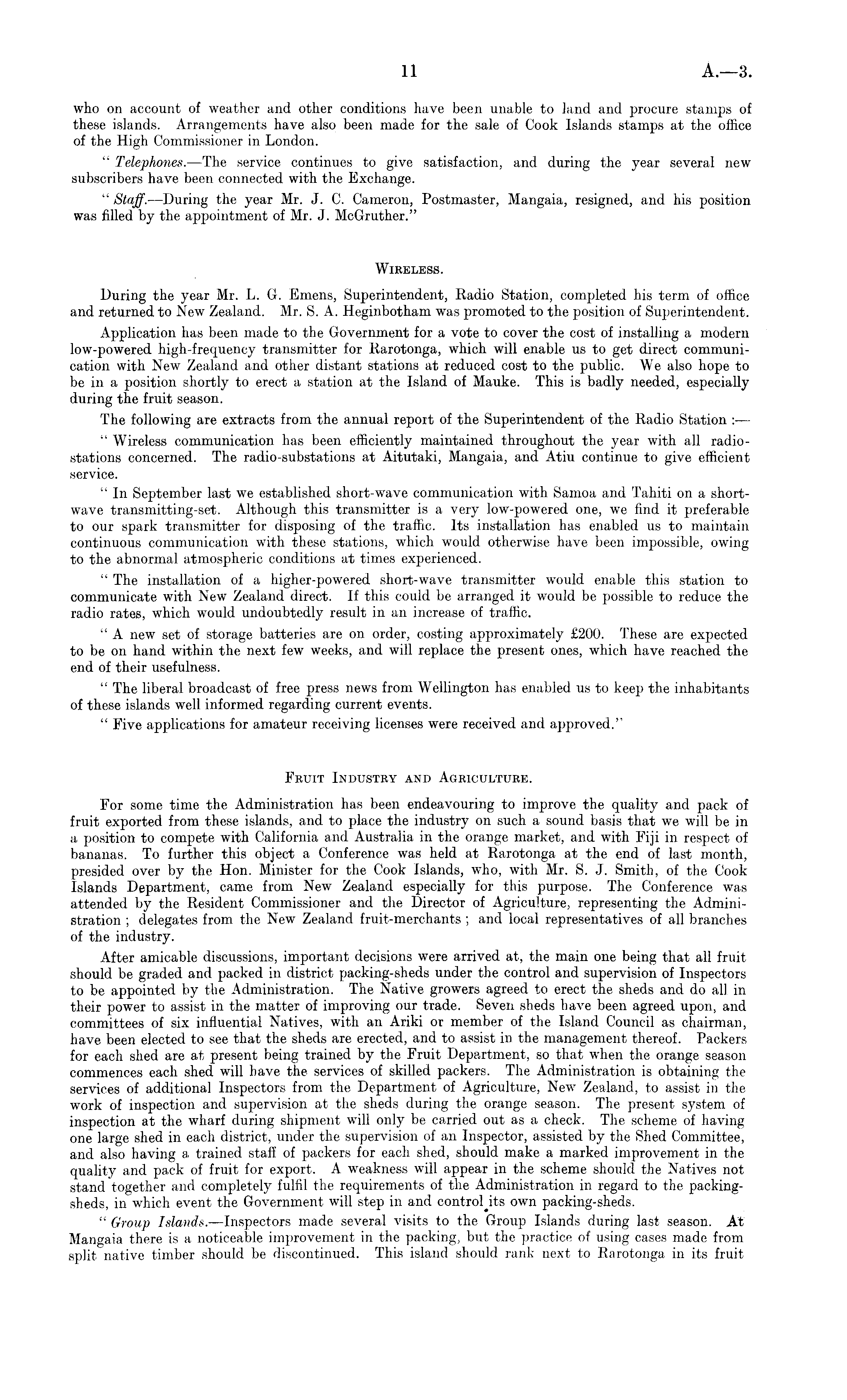 11 A.—3.

who on account of weather and other conditions have been unable to land and procure stamps of these islands. Arrangements have also been made for the sale of Cook Islands stamps at the office of the High Commissioner in London.

"Telephones.—The service continues to give satisfaction, and during the year several new subscribers have been connected with the Exchange.

"Staff.—During the year Mr. J. C. Cameron, Postmaster, Mangaia, resigned, and his position was filled by the appointment of Mr. J. McGruther."

WIRELESS.

During the year Mr. L. G. Emens, Superintendent, Radio Station, completed his term of office and returned to New Zealand. Mr. S. A. Heginbotham was promoted to the position of Superintendent.

Application has been made to the Government for a vote to cover the cost of installing a modern low-powered high-frequency transmitter for Rarotonga, which will enable us to get direct communication with New Zealand and other distant stations at reduced cost to the public. We also hope to be in a position shortly to erect a station at the Island of Mauke. This is badly needed, especially during the fruit season.

The following are extracts from the annual report of the Superintendent of the Radio Station :—

"Wireless communication has been efficiently maintained throughout the year with all radio-stations concerned. The radio-substations at Aitutaki, Mangaia, and Atiu continue to give efficient service.

"In September last we established short-wave communication with Samoa and Tahiti on a short-wave transmitting-set. Although this transmitter is a very low-powered one, we find it preferable to our spark transmitter for disposing of the traffic. Its installation has enabled us to maintain continuous communication with these stations, which would otherwise have been impossible, owing to the abnormal atmospheric conditions at times experienced.

"The installation of a higher-powered short-wave transmitter would enable this station to communicate with New Zealand direct. If this could be arranged it would be possible to reduce the radio rates, which would undoubtedly result in an increase of traffic.

"A new set of storage batteries are on order, costing approximately £200. These are expected to be on hand within the next few weeks, and will replace the present ones, which have reached the end of their usefulness.

"The liberal broadcast of free press news from Wellington has enabled us to keep the inhabitants of these islands well informed regarding current events.

"Five applications for amateur receiving licenses were received and approved."

FRUIT INDUSTRY AND AGRICULTURE.

For some time the Administration has been endeavouring to improve the quality and pack of fruit exported from these islands, and to place the industry on such a sound basis that we will be in a position to compete with California and Australia in the orange market, and with Fiji in respect of bananas. To further this object a Conference was held at Rarotonga at the end of last month, presided over by the Hon. Minister for the Cook Islands, who, with Mr. S. J. Smith, of the Cook Islands Department, came from New Zealand especially for this purpose. The Conference was attended by the Resident Commissioner and the Director of Agriculture, representing the Administration ; delegates from the New Zealand fruit-merchants ; and local representatives of all branches of the industry.

After amicable discussions, important decisions were arrived at, the main one being that all fruit should be graded and packed in district packing-sheds under the control and supervision of Inspectors to be appointed by the Administration. The Native growers agreed to erect the sheds and do all in their power to assist in the matter of improving our trade. Seven sheds have been agreed upon, and committees of six influential Natives, with an Ariki or member of the Island Council as chairman, have been elected to see that the sheds are erected, and to assist in the management thereof. Packers for each shed are at present being trained by the Fruit Department, so that when the orange season commences each shed will have the services of skilled packers. The Administration is obtaining the services of additional Inspectors from the Department of Agriculture, New Zealand, to assist in the work of inspection and supervision at the sheds during the orange season. The present system of inspection at the wharf during shipment will only be carried out as a check. The scheme of having one large shed in each district, under the supervision of an Inspector, assisted by the Shed Committee, and also having a trained staff of packers for each shed, should make a marked improvement in the quality and pack of fruit for export. A weakness will appear in the scheme should the Natives not stand together and completely fulfil the requirements of the Administration in regard to the packing-sheds, in which event the Government will step in and control its own packing-sheds.

"Group Islands.—Inspectors made several visits to the Group Islands during last season. At Mangaia there is a noticeable improvement in the packing, but the practice of using cases made from split native timber should be discontinued. This island should rank next to Rarotonga in its fruit